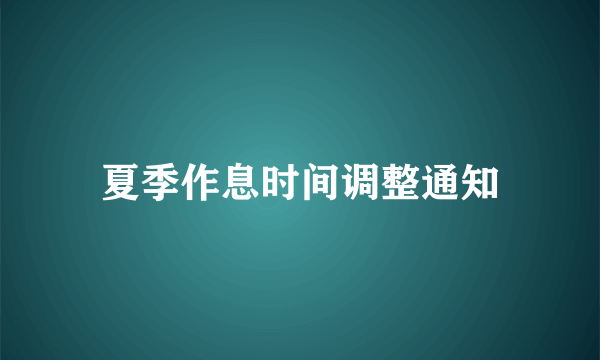 夏季作息时间调整通知